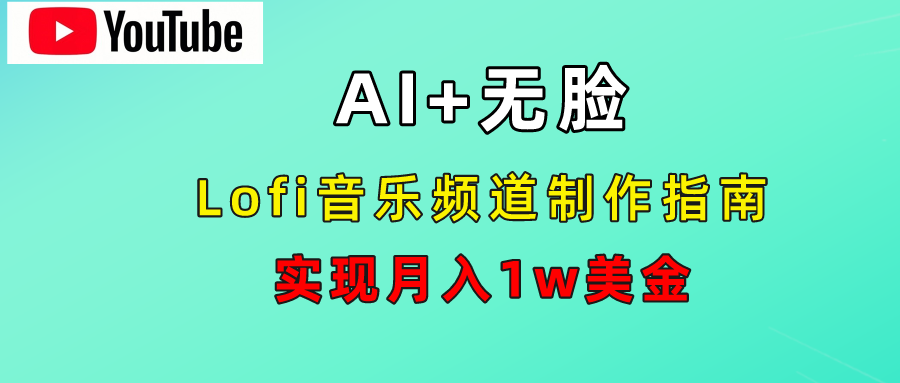 YouTube

AI+无脸

Lofi音乐频道制作指南

实现月入1w美金